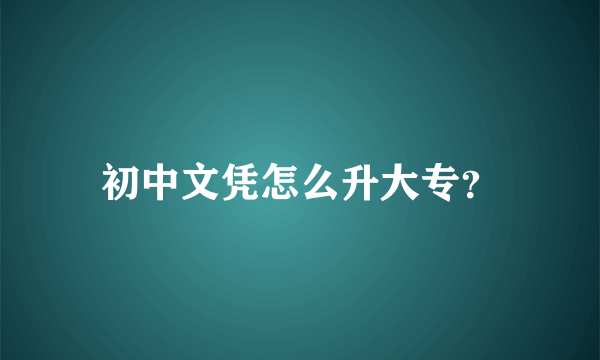 初中文凭怎么升大专?